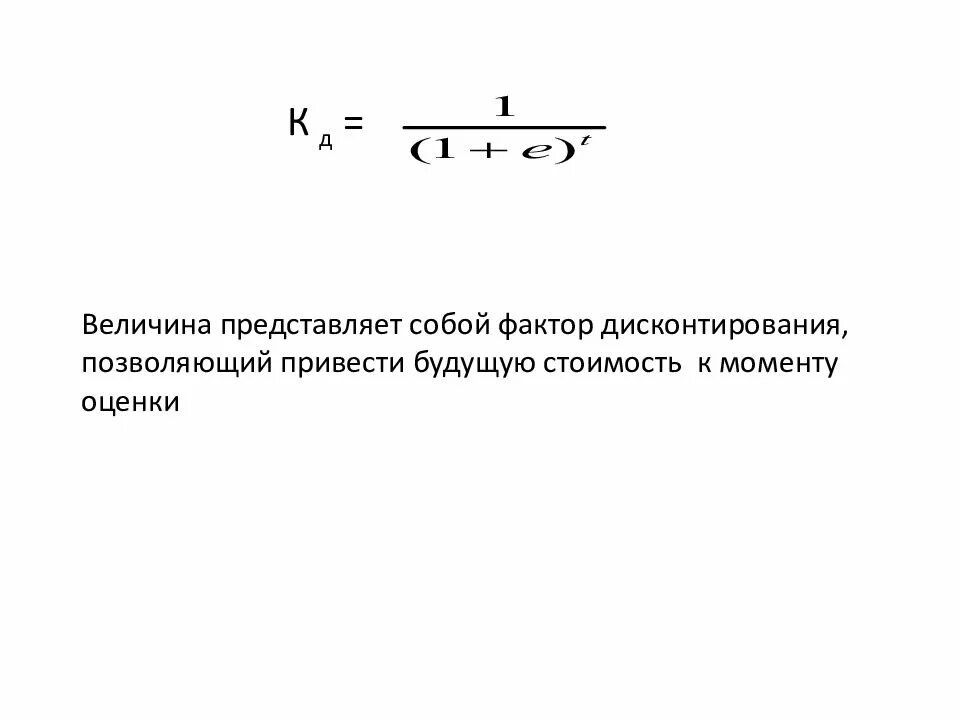 $К_д = \frac{1}{(1+e)^t}$

Величина представляет собой фактор дисконтирования, позволяющий привести будущую стоимость к моменту оценки